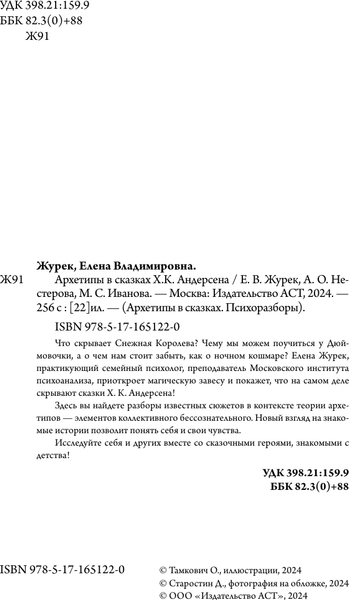 УДК 398.21:159.9
ББК 82.3(0)+88
Ж91

Журек, Елена Владимировна.

Ж91 Архетипы в сказках Х.К. Андерсена / Е. В. Журек, А. О. Нестерова, М. С. Иванова. — Москва: Издательство АСТ, 2024. — 256 с : [22]ил. — (Архетипы в сказках. Психоразборы).

ISBN 978-5-17-165122-0

Что скрывает Снежная Королева? Чему мы можем поучиться у Дюймовочки, а о чем нам стоит забыть, как о ночном кошмаре? Елена Журек, практикующий семейный психолог, преподаватель Московского института психоанализа, приоткроет магическую завесу и покажет, что на самом деле скрывают сказки Х. К. Андерсена!

Здесь вы найдете разборы известных сюжетов в контексте теории архетипов — элементов коллективного бессознательного. Новый взгляд на знакомые истории позволит понять себя и свои чувства.

Исследуйте себя и других вместе со сказочными героями, знакомыми с детства!

УДК 398.21:159.9
ББК 82.3(0)+88

ISBN 978-5-17-165122-0

© Тамкович О., иллюстрации, 2024
© Старостин Д., фотография на обложке, 2024
© ООО «Издательство АСТ», 2024